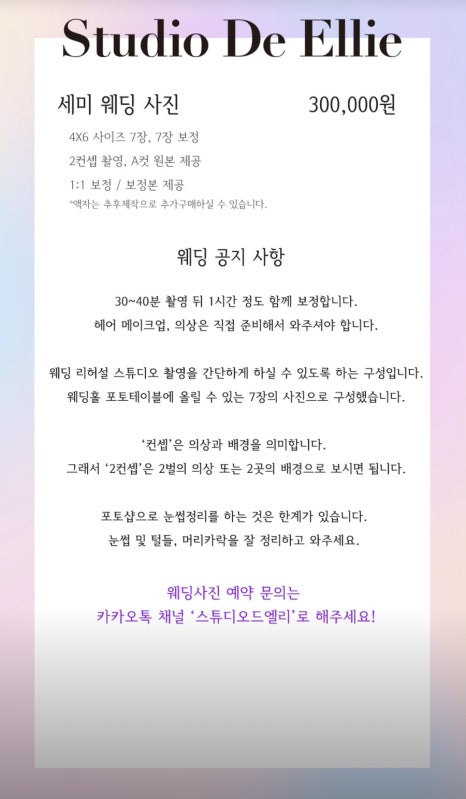 Studio De Ellie

세미 웨딩 사진 300,000원

4X6 사이즈 7장, 7장 보정

2컨셉 촬영, A컷 원본 제공

1:1 보정 / 보정본 제공

*액자는 추후제작으로 추가구매하실 수 있습니다.

웨딩 공지 사항

30~40분 촬영 뒤 1시간 정도 함께 보정합니다.
헤어 메이크업, 의상은 직접 준비해서 와주셔야 합니다.

웨딩 리허설 스튜디오 촬영을 간단하게 하실 수 있도록 하는 구성입니다.
웨딩홀 포토테이블에 올릴 수 있는 7장의 사진으로 구성했습니다.

'컨셉'은 의상과 배경을 의미합니다.
그래서 '2컨셉'은 2벌의 의상 또는 2곳의 배경으로 보시면 됩니다.

포토샵으로 눈썹정리를 하는 것은 한계가 있습니다.
눈썹 및 털들, 머리카락을 잘 정리하고 와주세요.

웨딩사진 예약 문의는
카카오톡 채널 '스튜디오드엘리'로 해주세요!